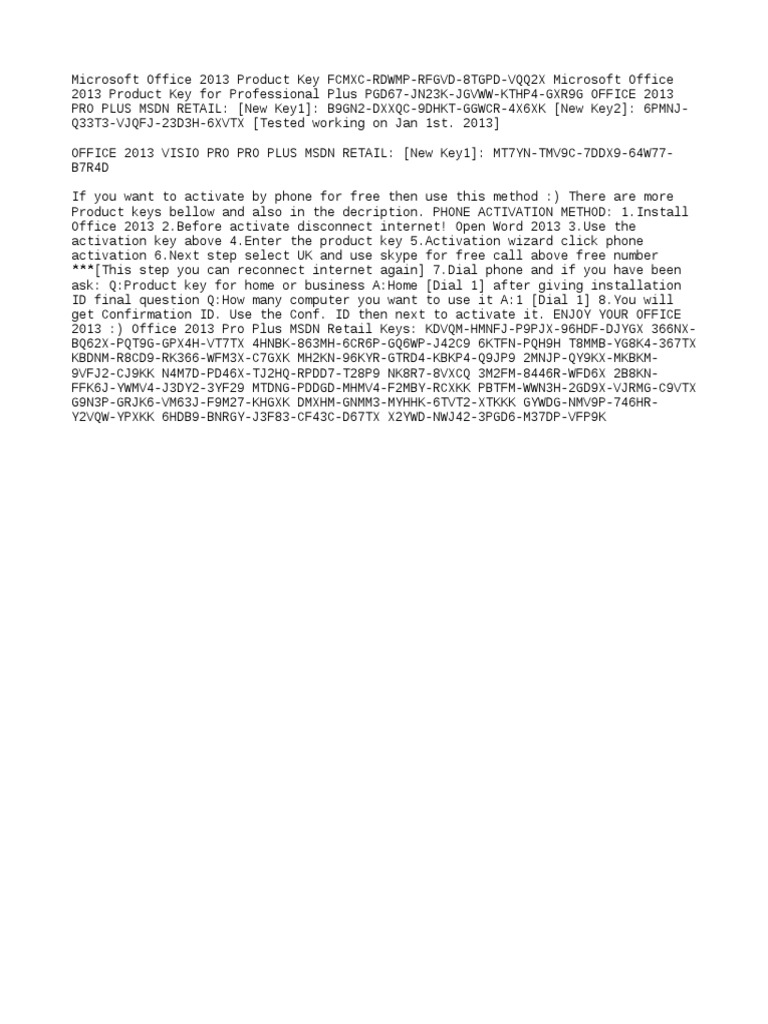 Microsoft Office 2013 Product Key FCMXC-RDWMP-RFGVD-8TGPD-VQQ2X Microsoft Office 2013 Product Key for Professional Plus PGD67-JN23K-JGVWW-KTHP4-GXR9G OFFICE 2013 PRO PLUS MSDN RETAIL: [New Key1]: B9GN2-DXXQC-9DHKT-GGWCR-4X6XK [New Key2]: 6PMNJ-Q33T3-VJQFJ-23D3H-6XVTX [Tested working on Jan 1st. 2013]

OFFICE 2013 VISIO PRO PRO PLUS MSDN RETAIL: [New Key1]: MT7YN-TMV9C-7DDX9-64W77-B7R4D

If you want to activate by phone for free then use this method :) There are more Product keys bellow and also in the decription. PHONE ACTIVATION METHOD: 1.Install Office 2013 2.Before activate disconnect internet! Open Word 2013 3.Use the activation key above 4.Enter the product key 5.Activation wizard click phone activation 6.Next step select UK and use skype for free call above free number ***[This step you can reconnect internet again] 7.Dial phone and if you have been ask: Q:Product key for home or business A:Home [Dial 1] after giving installation ID final question Q:How many computer you want to use it A:1 [Dial 1] 8.You will get Confirmation ID. Use the Conf. ID then next to activate it. ENJOY YOUR OFFICE 2013 :) Office 2013 Pro Plus MSDN Retail Keys: KDVQM-HMNFJ-P9PJX-96HDF-DJYGX 366NX-BQ62X-PQT9G-GPX4H-VT7TX 4HNBK-863MH-6CR6P-GQ6WP-J42C9 6KTFN-PQH9H T8MMB-YG8K4-367TX KBDNM-R8CD9-RK366-WFM3X-C7GXK MH2KN-96KYR-GTRD4-KBKP4-Q9JP9 2MNJP-QY9KX-MKBKM-9VFJ2-CJ9KK N4M7D-PD46X-TJ2HQ-RPDD7-T28P9 NK8R7-8VXCQ 3M2FM-8446R-WFD6X 2B8KN-FFK6J-YWMV4-J3DY2-3YF29 MTDNG-PDDGD-MHMV4-F2MBY-RCXKK PBTFM-WWN3H-2GD9X-VJRMG-C9VTX G9N3P-GRJK6-VM63J-F9M27-KHGXK DMXHM-GNMM3-MYHHK-6TVT2-XTKKK GYWDG-NMV9P-746HR-Y2VQW-YPXKK 6HDB9-BNRGY-J3F83-CF43C-D67TX X2YWD-NWJ42-3PGD6-M37DP-VFP9K